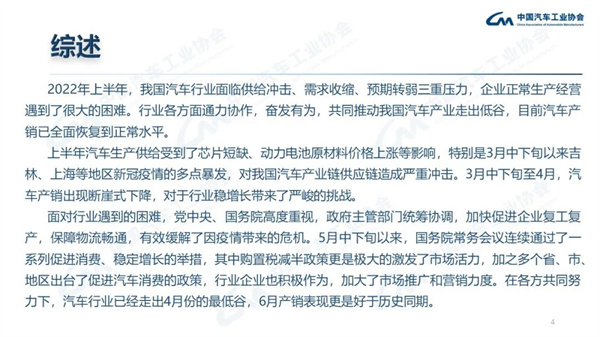 中国汽车工业协会
China Association of Automobile Manufacturers

综述

2022年上半年，我国汽车行业面临供给冲击、需求收缩、预期转弱三重压力，企业正常生产经营遇到了很大的困难。行业各方面通力协作，奋发有为，共同推动我国汽车产业走出低谷，目前汽车产销已全面恢复到正常水平。

上半年汽车生产供给受到了芯片短缺、动力电池原材料价格上涨等影响，特别是3月中下旬以来吉林、上海等地区新冠疫情的多点暴发，对我国汽车产业链供应链造成严重冲击。3月中下旬至4月，汽车产销出现断崖式下降，对于行业稳增长带来了严峻的挑战。

面对行业遇到的困难，党中央、国务院高度重视，政府主管部门统筹协调，加快促进企业复工复产，保障物流畅通，有效缓解了因疫情带来的危机。5月中下旬以来，国务院常务会议连续通过了一系列促进消费、稳定增长的举措，其中购置税减半政策更是极大的激发了市场活力，加之多个省、市、地区出台了促进汽车消费的政策，行业企业也积极作为，加大了市场推广和营销力度。在各方共同努力下，汽车行业已经走出4月份的最低谷，6月产销表现更是好于历史同期。

4